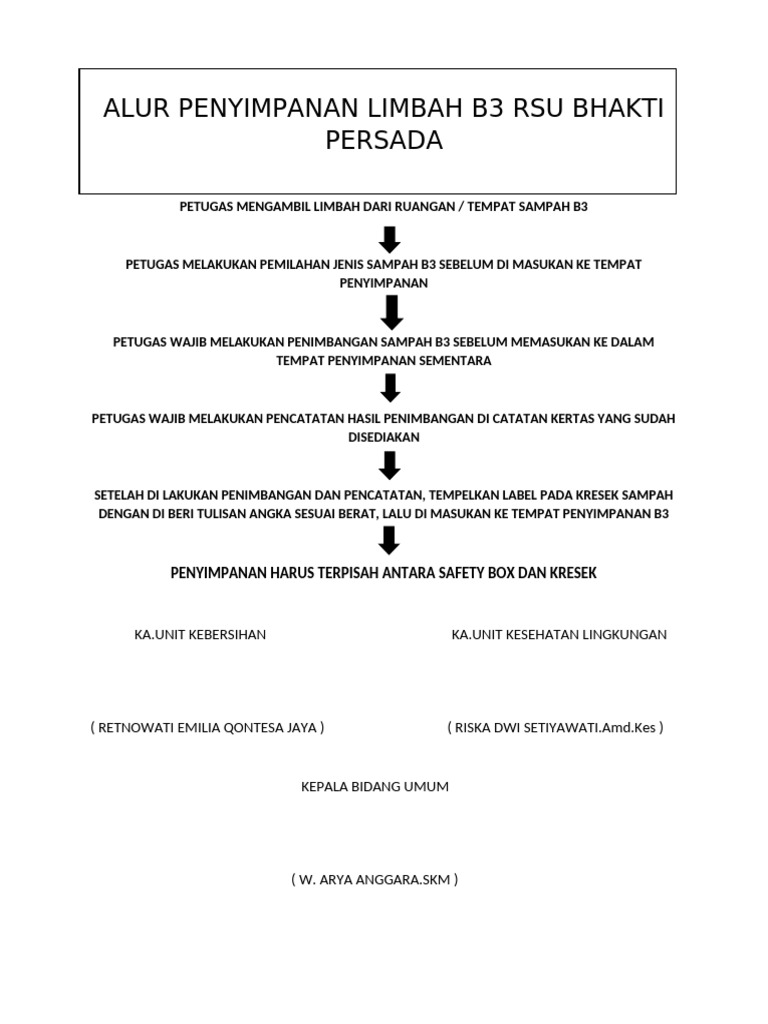 ALUR PENYIMPANAN LIMBAH B3 RSU BHAKTI PERSADA

PETUGAS MENGAMBIL LIMBAH DARI RUANGAN / TEMPAT SAMPAH B3

PETUGAS MELAKUKAN PEMILAHAN JENIS SAMPAH B3 SEBELUM DI MASUKAN KE TEMPAT PENYIMPANAN

PETUGAS WAJIB MELAKUKAN PENIMBANGAN SAMPAH B3 SEBELUM MEMASUKAN KE DALAM TEMPAT PENYIMPANAN SEMENTARA

PETUGAS WAJIB MELAKUKAN PENCATATAN HASIL PENIMBANGAN DI CATATAN KERTAS YANG SUDAH DISEDIAKAN

SETELAH DI LAKUKAN PENIMBANGAN DAN PENCATATAN, TEMPELKAN LABEL PADA KRESEK SAMPAH DENGAN DI BERI TULISAN ANGKA SESUAI BERAT, LALU DI MASUKAN KE TEMPAT PENYIMPANAN B3

PENYIMPANAN HARUS TERPISAH ANTARA SAFETY BOX DAN KRESEK

KA.UNIT KEBERSIHAN

KA.UNIT KESEHATAN LINGKUNGAN

( RETNOWATI EMILIA QONTESA JAYA )

( RISKA DWI SETIYAWATI.Amd.Kes )

KEPALA BIDANG UMUM

( W. ARYA ANGGARA.SKM )